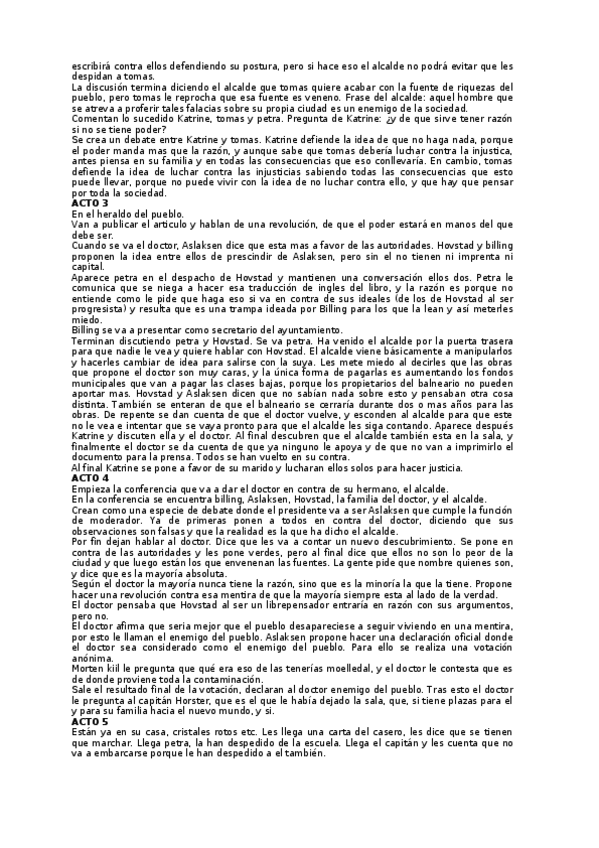 escribirá contra ellos defendiendo su postura, pero si hace eso el alcalde no podrá evitar que les despidan a tomas.
La discusión termina diciendo el alcalde que tomas quiere acabar con la fuente de riquezas del pueblo, pero tomas le reprocha que esa fuente es veneno. Frase del alcalde: aquel hombre que se atreva a proferir tales falacias sobre su propia ciudad es un enemigo de la sociedad.
Comentan lo sucedido Katrine, tomas y petra. Pregunta de Katrine: ¿y de que sirve tener razón si no se tiene poder?
Se crea un debate entre Katrine y tomas. Katrine defiende la idea de que no haga nada, porque el poder manda mas que la razón, y aunque sabe que tomas debería luchar contra la injustica, antes piensa en su familia y en todas las consecuencias que eso conllevaría. En cambio, tomas defiende la idea de luchar contra las injusticias sabiendo todas las consecuencias que esto puede llevar, porque no puede vivir con la idea de no luchar contra ello, y que hay que pensar por toda la sociedad.
ACTO 3
En el heraldo del pueblo.
Van a publicar el articulo y hablan de una revolución, de que el poder estará en manos del que debe ser.
Cuando se va el doctor, Aslaksen dice que esta mas a favor de las autoridades. Hovstad y billing proponen la idea entre ellos de prescindir de Aslaksen, pero sin el no tienen ni imprenta ni capital.
Aparece petra en el despacho de Hovstad y mantienen una conversación ellos dos. Petra le comunica que se niega a hacer esa traducción de ingles del libro, y la razón es porque no entiende como le pide que haga eso si va en contra de sus ideales (de los de Hovstad al ser progresista) y resulta que es una trampa ideada por Billing para los que la lean y así meterles miedo.
Billing se va a presentar como secretario del ayuntamiento.
Terminan discutiendo petra y Hovstad. Se va petra. Ha venido el alcalde por la puerta trasera para que nadie le vea y quiere hablar con Hovstad. El alcalde viene básicamente a manipularlos y hacerles cambiar de idea para salirse con la suya. Les mete miedo al decirles que las obras que propone el doctor son muy caras, y la única forma de pagarlas es aumentando los fondos municipales que van a pagar las clases bajas, porque los propietarios del balneario no pueden aportar mas. Hovstad y Aslaksen dicen que no sabían nada sobre esto y pensaban otra cosa distinta. También se enteran de que el balneario se cerraría durante dos o mas años para las obras. De repente se dan cuenta de que el doctor vuelve, y esconden al alcalde para que este no le vea e intentar que se vaya pronto para que el alcalde les siga contando. Aparece después Katrine y discuten ella y el doctor. Al final descubren que el alcalde también esta en la sala, y finalmente el doctor se da cuenta de que ya ninguno le apoya y de que no van a imprimirlo el documento para la prensa. Todos se han vuelto en su contra.
Al final Katrine se pone a favor de su marido y lucharan ellos solos para hacer justicia.
ACTO 4
Empieza la conferencia que va a dar el doctor en contra de su hermano, el alcalde.
En la conferencia se encuentra billing, Aslaksen, Hovstad, la familia del doctor, y el alcalde.
Crean como una especie de debate donde el presidente va a ser Aslaksen que cumple la función de moderador. Ya de primeras ponen a todos en contra del doctor, diciendo que sus observaciones son falsas y que la realidad es la que ha dicho el alcalde.
Por fin dejan hablar al doctor. Dice que les va a contar un nuevo descubrimiento. Se pone en contra de las autoridades y les pone verdes, pero al final dice que ellos no son lo peor de la ciudad y que luego están los que envenenan las fuentes. La gente pide que nombre quienes son, y dice que es la mayoría absoluta.
Según el doctor la mayoría nunca tiene la razón, sino que es la minoría la que la tiene. Propone hacer una revolución contra esa mentira de que la mayoría siempre esta al lado de la verdad.
El doctor pensaba que Hovstad al ser un librepensador entraría en razón con sus argumentos, pero no.
El doctor afirma que seria mejor que el pueblo desapareciese a seguir viviendo en una mentira, por esto le llaman el enemigo del pueblo. Aslaksen propone hacer una declaración oficial donde el doctor sea considerado como el enemigo del pueblo. Para ello se realiza una votación anónima.
Morten kiil le pregunta que qué era eso de las tenerías moelledal, y el doctor le contesta que es de donde proviene toda la contaminación.
Sale el resultado final de la votación, declaran al doctor enemigo del pueblo. Tras esto el doctor le pregunta al capitán Horster, que es el que le había dejado la sala, que, si tiene plazas para el y para su familia hacia el nuevo mundo, y si.
ACTO 5
Están ya en su casa, cristales rotos etc. Les llega una carta del casero, les dice que se tienen que marchar. Llega petra, la han despedido de la escuela. Llega el capitán y les cuenta que no va a embarcarse porque le han despedido a el también.